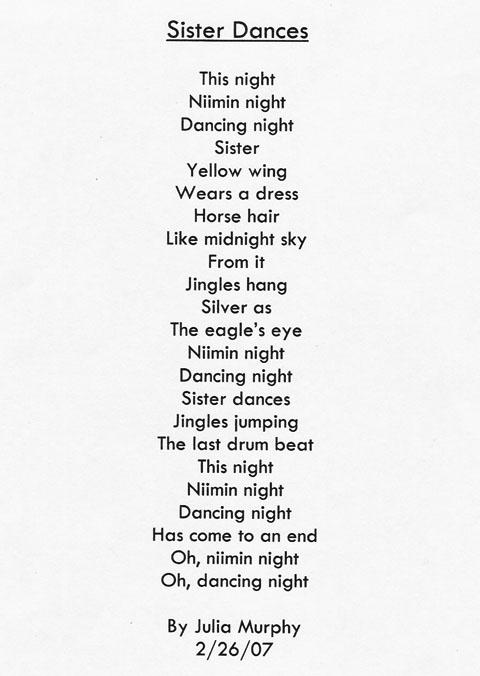 Sister Dances

This night
Niimin night
Dancing night
Sister
Yellow wing
Wears a dress
Horse hair
Like midnight sky
From it
Jingles hang
Silver as
The eagle's eye
Niimin night
Dancing night
Sister dances
Jingles jumping
The last drum beat
This night
Niimin night
Dancing night
Has come to an end
Oh, niimin night
Oh, dancing night

By Julia Murphy
2/26/07